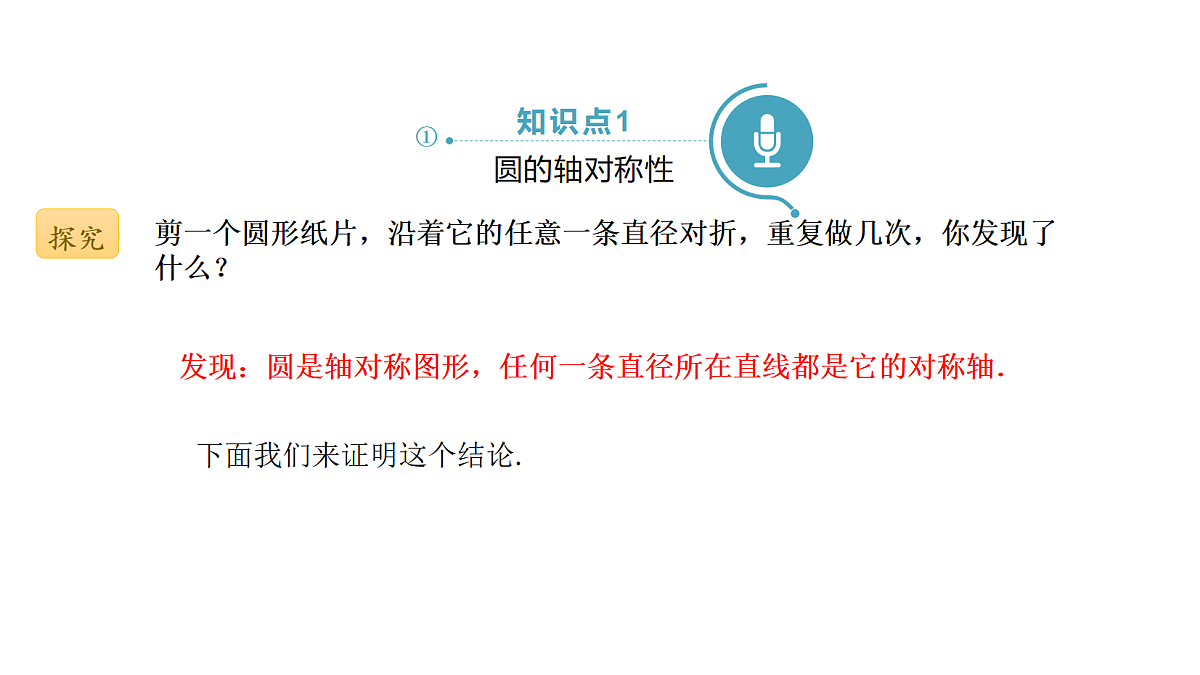 ①

知识点1

圆的轴对称性

探究

剪一个圆形纸片，沿着它的任意一条直径对折，重复做几次，你发现了什么？

发现：圆是轴对称图形，任何一条直径所在直线都是它的对称轴.

下面我们来证明这个结论.